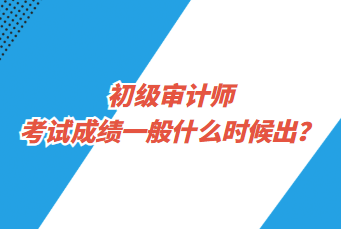 初级审计师
考试成绩一般什么时候出？